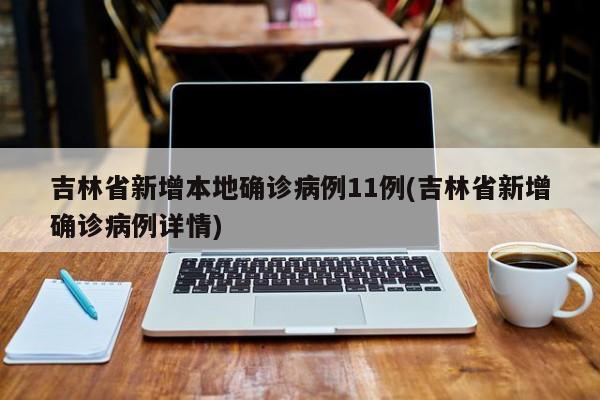 吉林省新增本地确诊病例11例(吉林省新增确诊病例详情)